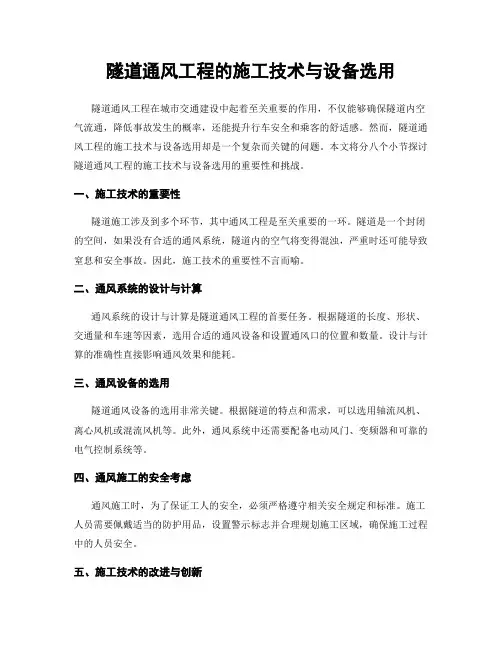 隧道通风工程的施工技术与设备选用

隧道通风工程在城市交通建设中起着至关重要的作用，不仅能够确保隧道内空气流通，降低事故发生的概率，还能提升行车安全和乘客的舒适感。然而，隧道通风工程的施工技术与设备选用却是一个复杂而关键的问题。本文将分八个小节探讨隧道通风工程的施工技术与设备选用的重要性和挑战。

一、施工技术的重要性

隧道施工涉及到多个环节，其中通风工程是至关重要的一环。隧道是一个封闭的空间，如果没有合适的通风系统，隧道内的空气将变得混浊，严重时还可能导致窒息和安全事故。因此，施工技术的重要性不言而喻。

二、通风系统的设计与计算

通风系统的设计与计算是隧道通风工程的首要任务。根据隧道的长度、形状、交通量和车速等因素，选用合适的通风设备和设置通风口的位置和数量。设计与计算的准确性直接影响通风效果和能耗。

三、通风设备的选用

隧道通风设备的选用非常关键。根据隧道的特点和需求，可以选用轴流风机、离心风机或混流风机等。此外，通风系统中还需要配备电动风门、变频器和可靠的电气控制系统等。

四、通风施工的安全考虑

通风施工时，为了保证工人的安全，必须严格遵守相关安全规定和标准。施工人员需要佩戴适当的防护用品，设置警示标志并合理规划施工区域，确保施工过程中的人员安全。

五、施工技术的改进与创新